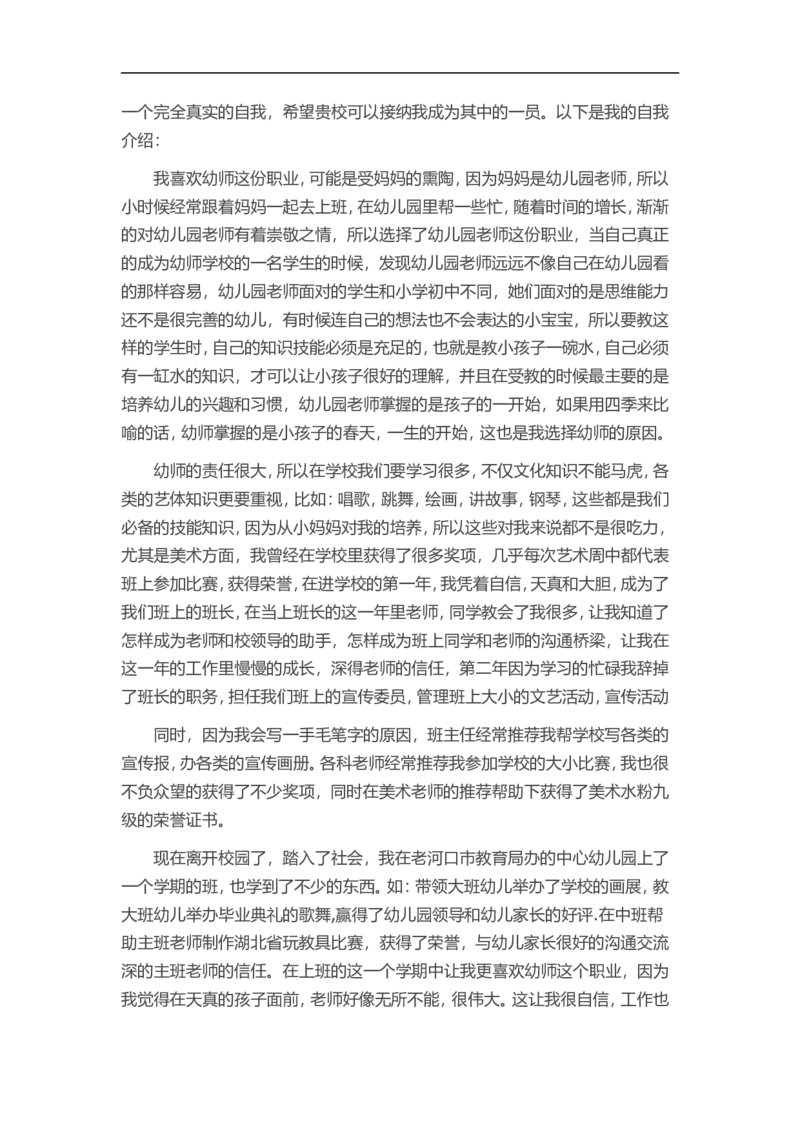 一个完全真实的自我，希望贵校可以接纳我成为其中的一员。以下是我的自我介绍：

我喜欢幼师这份职业，可能是受妈妈的熏陶，因为妈妈是幼儿园老师，所以小时候经常跟着妈妈一起去上班，在幼儿园里帮一些忙，随着时间的增长，渐渐的对幼儿园老师有着崇敬之情，所以选择了幼儿园老师这份职业，当自己真正的成为幼师学校的一名学生的时候，发现幼儿园老师远远不像自己在幼儿园看的那样容易，幼儿园老师面对的学生和小学初中不同，她们面对的是思维能力还不是很完善的幼儿，有时候连自己的想法也不会表达的小宝宝，所以要教这样的学生时，自己的知识技能必须是充足的，也就是教小孩子一碗水，自己必须有一缸水的知识，才可以让小孩子很好的理解，并且在受教的时候最主要的是培养幼儿的兴趣和习惯，幼儿园老师掌握的是孩子的一开始，如果用四季来比喻的话，幼师掌握的是小孩子的春天，一生的开始，这也是我选择幼师的原因。

幼师的责任很大，所以在学校我们要学习很多，不仅文化知识不能马虎，各类的艺体知识更要重视，比如：唱歌，跳舞，绘画，讲故事，钢琴，这些都是我们必备的技能知识，因为从小妈妈对我的培养，所以这些对我来说都不是很吃力，尤其是美术方面，我曾经在学校里获得了很多奖项，几乎每次艺术周中都代表班上参加比赛，获得荣誉，在进学校的第一年，我凭着自信，天真和大胆，成为了我们班上的班长，在当上班长的这一年里老师，同学教会了我很多，让我知道了怎样成为老师和校领导的助手，怎样成为班上同学和老师的沟通桥梁，让我在这一年的工作里慢慢的成长，深得老师的信任，第二年因为学习的忙碌我辞掉了班长的职务，担任我们班上的宣传委员，管理班上大小的文艺活动，宣传活动

同时，因为我会写一手毛笔字的原因，班主任经常推荐我帮学校写各类的宣传报，办各类的宣传画册。各科老师经常推荐我参加学校的大小比赛，我也很不负众望的获得了不少奖项，同时在美术老师的推荐帮助下获得了美术水粉九级的荣誉证书。

现在离开校园了，踏入了社会，我在老河口市教育局办的中心幼儿园上了一个学期的班，也学到了不少的东西。如：带领大班幼儿举办了学校的画展，教大班幼儿举办毕业典礼的歌舞,赢得了幼儿园领导和幼儿家长的好评.在中班帮助主班老师制作湖北省玩教具比赛，获得了荣誉，与幼儿家长很好的沟通交流深的主班老师的信任。在上班的这一个学期中让我更喜欢幼师这个职业，因为我觉得在天真的孩子面前，老师好像无所不能，很伟大。这让我很自信，工作也